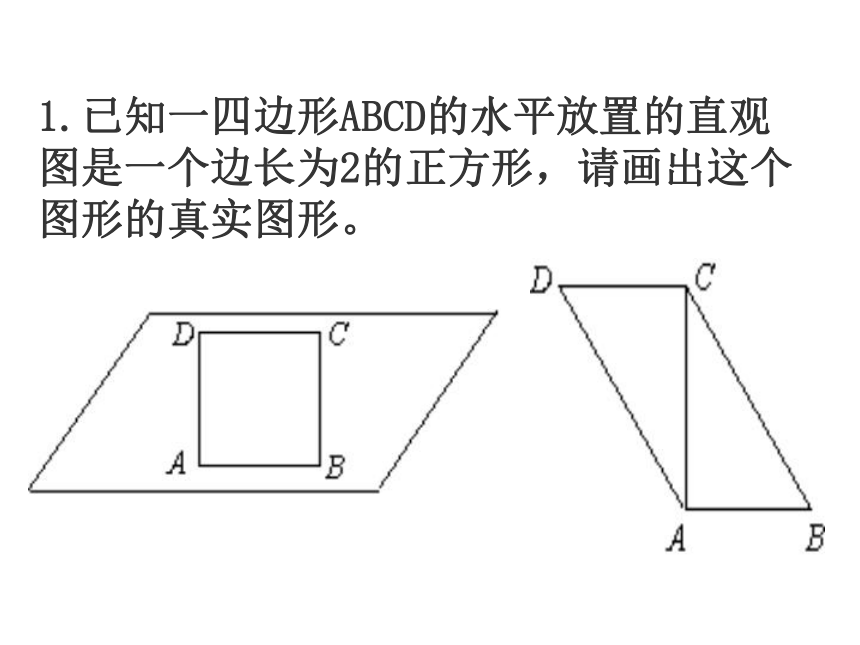 1. 已知一四边形ABCD的水平放置的直观图是一个边长为2的正方形，请画出这个图形的真实图形。

D C
A B

D C
A B